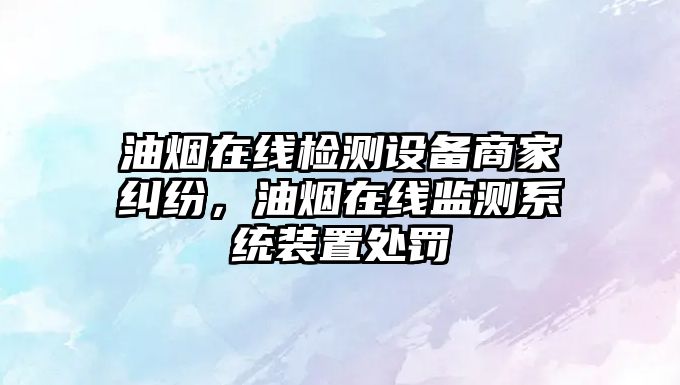 油烟在线检测设备商家纠纷，油烟在线监测系统装置处罚